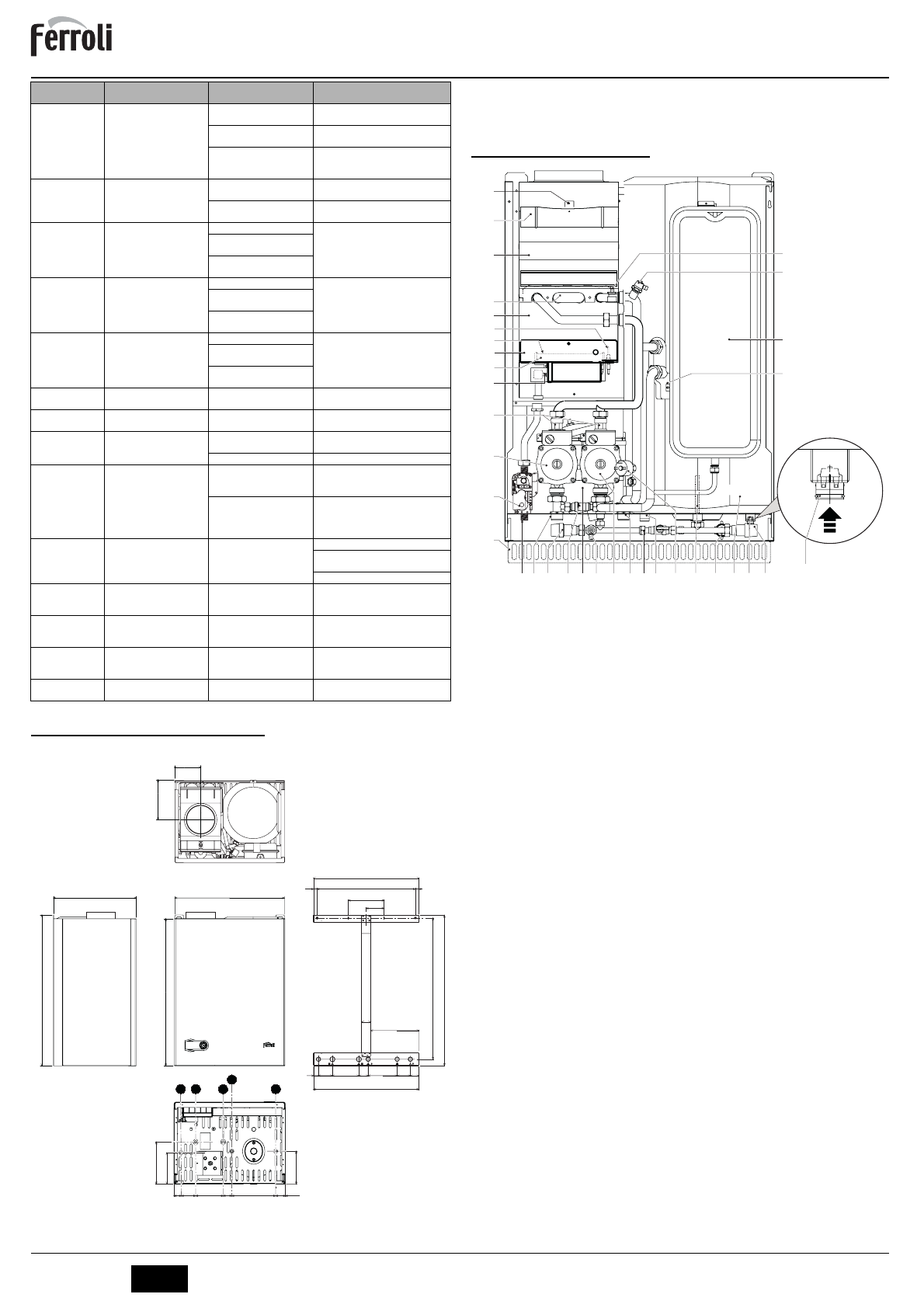 ferroli